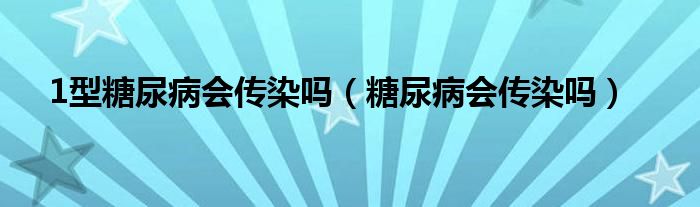 1型糖尿病会传染吗（糖尿病会传染吗）